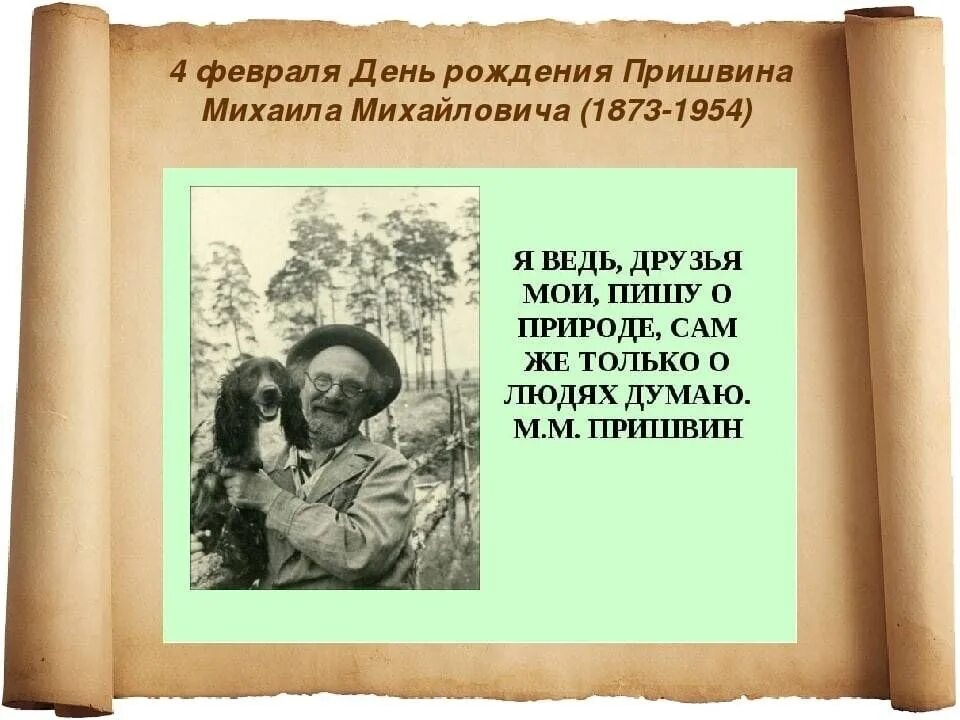 4 февраля День рождения Пришвина Михаила Михайловича (1873-1954)

Я ВЕДЬ, ДРУЗЬЯ МОИ, ПИШУ О ПРИРОДЕ, САМ ЖЕ ТОЛЬКО О ЛЮДЯХ ДУМАЮ. М.М. ПРИШВИН